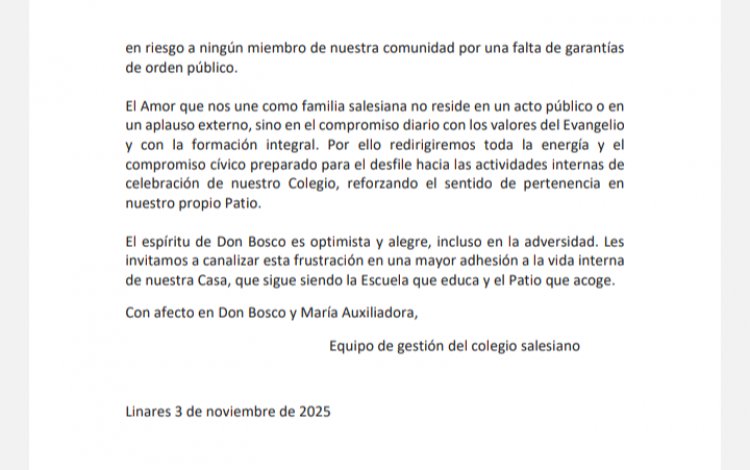 en riesgo a ningún miembro de nuestra comunidad por una falta de garantías de orden público.

El Amor que nos une como familia salesiana no reside en un acto público o en un aplauso externo, sino en el compromiso diario con los valores del Evangelio y con la formación integral. Por ello redirigiremos toda la energía y el compromiso cívico preparado para el desfile hacia las actividades internas de celebración de nuestro Colegio, reforzando el sentido de pertenencia en nuestro propio Patio.

El espíritu de Don Bosco es optimista y alegre, incluso en la adversidad. Les invitamos a canalizar esta frustración en una mayor adhesión a la vida interna de nuestra Casa, que sigue siendo la Escuela que educa y el Patio que acoge.

Con afecto en Don Bosco y María Auxiliadora,

Equipo de gestión del colegio salesiano

Linares 3 de noviembre de 2025